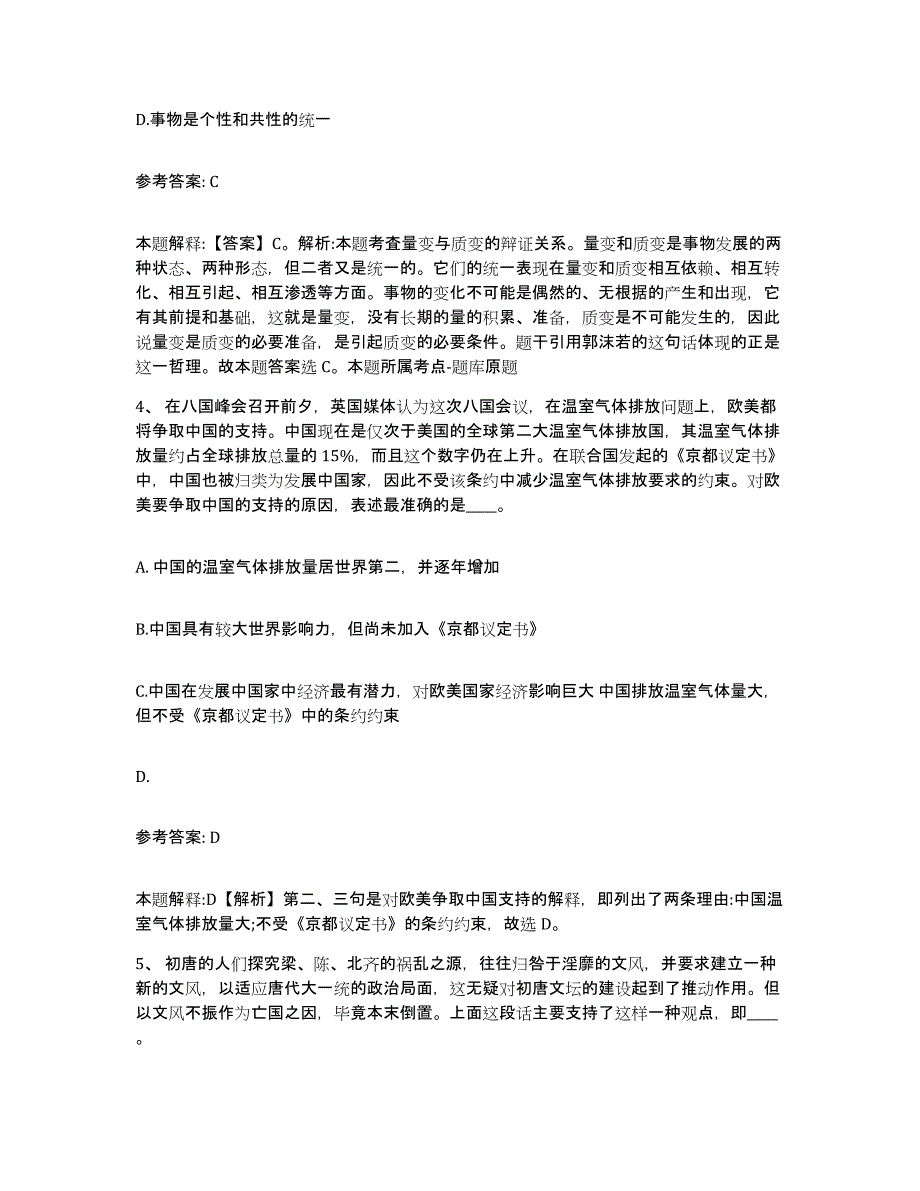 D.事物是个性和共性的统一

参考答案: C

本题解释:【答案】C。解析:本题考查量变与质变的辩证关系。量变和质变是事物发展的两种状态、两种形态，但二者又是统一的。它们的统一表现在量变和质变相互依赖、相互转化、相互引起、相互渗透等方面。事物的变化不可能是偶然的、无根据的产生和出现，它有其前提和基础，这就是量变，没有长期的量的积累、准备，质变是不可能发生的，因此说量变是质变的必要准备，是引起质变的必要条件。题干引用郭沫若的这句话体现的正是这一哲理。故本题答案选 C。本题所属考点-题库原题

4、 在八国峰会召开前夕，英国媒体认为这次八国会议，在温室气体排放问题上，欧美都将争取中国的支持。中国现在是仅次于美国的全球第二大温室气体排放国，其温室气体排放量约占全球排放总量的 15%，而且这个数字仍在上升。在联合国发起的《京都议定书》中，中国也被归类为发展中国家，因此不受该条约中减少温室气体排放要求的约束。对欧美要争取中国的支持的原因，表述最准确的是____。

A. 中国的温室气体排放量居世界第二，并逐年增加

B.中国具有较大世界影响力，但尚未加入《京都议定书》

C.中国在发展中国家中经济最有潜力，对欧美国家经济影响巨大 中国排放温室气体量大，但不受《京都议定书》中的条约约束

D.

参考答案: D

本题解释:D【解析】第二、三句是对欧美争取中国支持的解释，即列出了两条理由:中国温室气体排放量大;不受《京都议定书》的条约约束，故选 D。

5、 初唐的人们探究梁、陈、北齐的祸乱之源，往往归咎于淫靡的文风，并要求建立一种新的文风，以适应唐代大一统的政治局面，这无疑对初唐文坛的建设起到了推动作用。但以文风不振作为亡国之因，毕竟本末倒置。上面这段话主要支持了这样一种观点，即____。